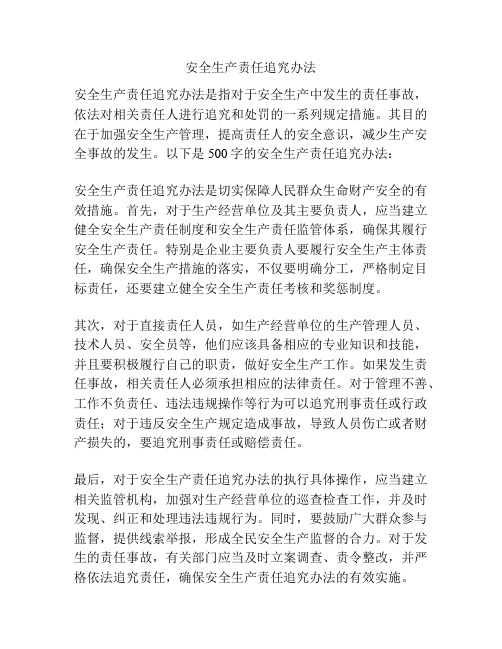 安全生产责任追究办法

安全生产责任追究办法是指对于安全生产中发生的责任事故，依法对相关责任人进行追究和处罚的一系列规定措施。其目的在于加强安全生产管理，提高责任人的安全意识，减少生产安全事故的发生。以下是500字的安全生产责任追究办法：

安全生产责任追究办法是切实保障人民群众生命财产安全的有效措施。首先，对于生产经营单位及其主要负责人，应当建立健全安全生产责任制度和安全生产责任监管体系，确保其履行安全生产责任。特别是企业主要负责人要履行安全生产主体责任，确保安全生产措施的落实，不仅要明确分工，严格制定目标责任，还要建立健全安全生产责任考核和奖惩制度。

其次，对于直接责任人员，如生产经营单位的生产管理人员、技术人员、安全员等，他们应该具备相应的专业知识和技能，并且要积极履行自己的职责，做好安全生产工作。如果发生责任事故，相关责任人必须承担相应的法律责任。对于管理不善、工作不负责任、违法违规操作等行为可以追究刑事责任或行政责任；对于违反安全生产规定造成事故，导致人员伤亡或者财产损失的，要追究刑事责任或赔偿责任。

最后，对于安全生产责任追究办法的执行具体操作，应当建立相关监管机构，加强对生产经营单位的巡查检查工作，并及时发现、纠正和处理违法违规行为。同时，要鼓励广大群众参与监督，提供线索举报，形成全民安全生产监督的合力。对于发生的责任事故，有关部门应当及时立案调查、责令整改，并严格依法追究责任，确保安全生产责任追究办法的有效实施。